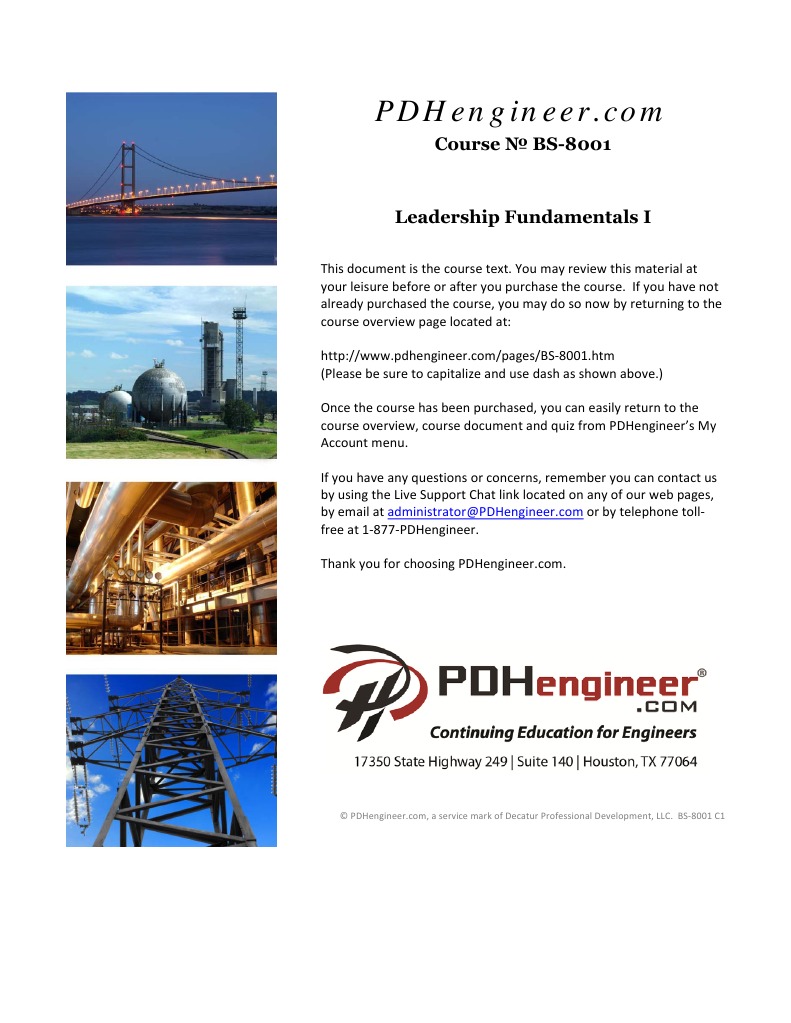 PDHengineer.com
Course № BS-8001

Leadership Fundamentals I

This document is the course text. You may review this material at your leisure before or after you purchase the course. If you have not already purchased the course, you may do so now by returning to the course overview page located at:

http://www.pdhengineer.com/pages/BS-8001.htm
(Please be sure to capitalize and use dash as shown above.)

Once the course has been purchased, you can easily return to the course overview, course document and quiz from PDHengineer's My Account menu.

If you have any questions or concerns, remember you can contact us by using the Live Support Chat link located on any of our web pages, by email at administrator@PDHengineer.com or by telephone toll-free at 1-877-PDHengineer.

Thank you for choosing PDHengineer.com.

PDHengineer®
.COM
Continuing Education for Engineers
17350 State Highway 249 | Suite 140 | Houston, TX 77064

© PDHengineer.com, a service mark of Decatur Professional Development, LLC. BS-8001 C1